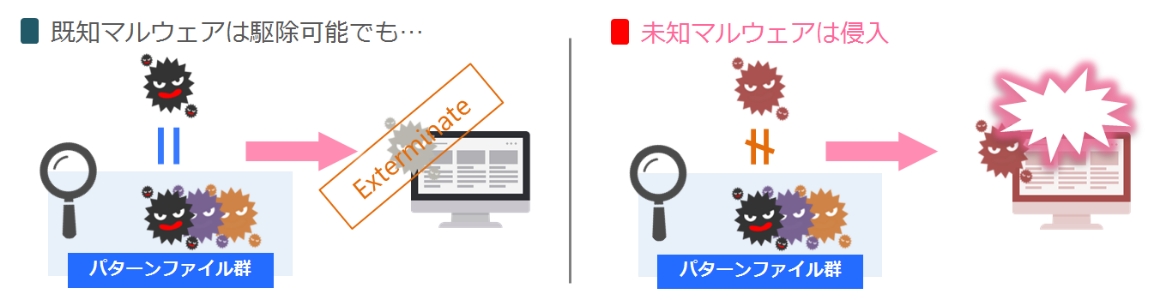 既知マルウェアは駆除可能でも…

Exterminate

パターンファイル群

未知マルウェアは侵入

パターンファイル群